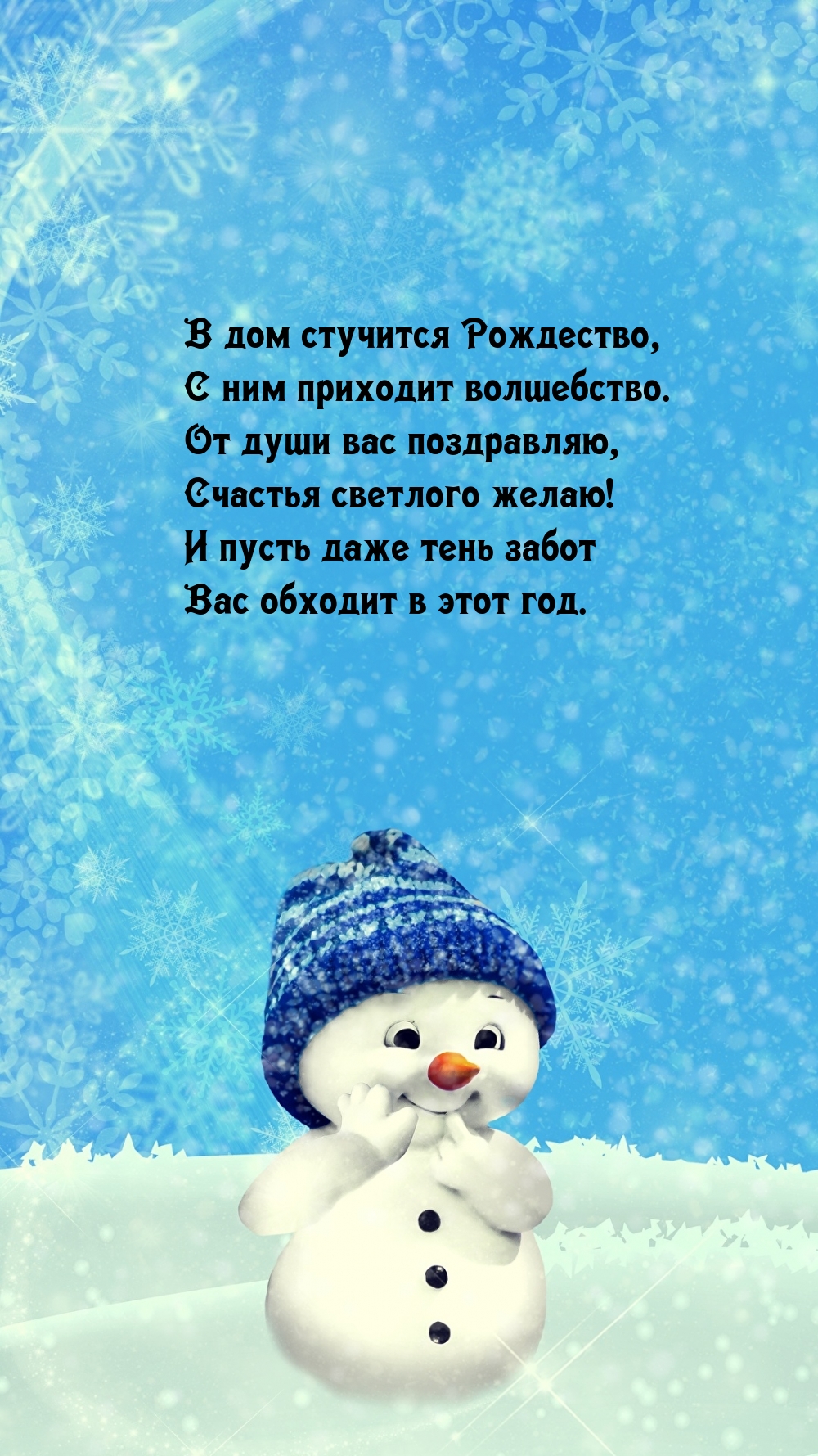 В дом стучится Рождество,
С ним приходит волшебство.
От души вас поздравляю,
Счастья светлого желаю!
И пусть даже тень забот
Вас обходит в этот год.